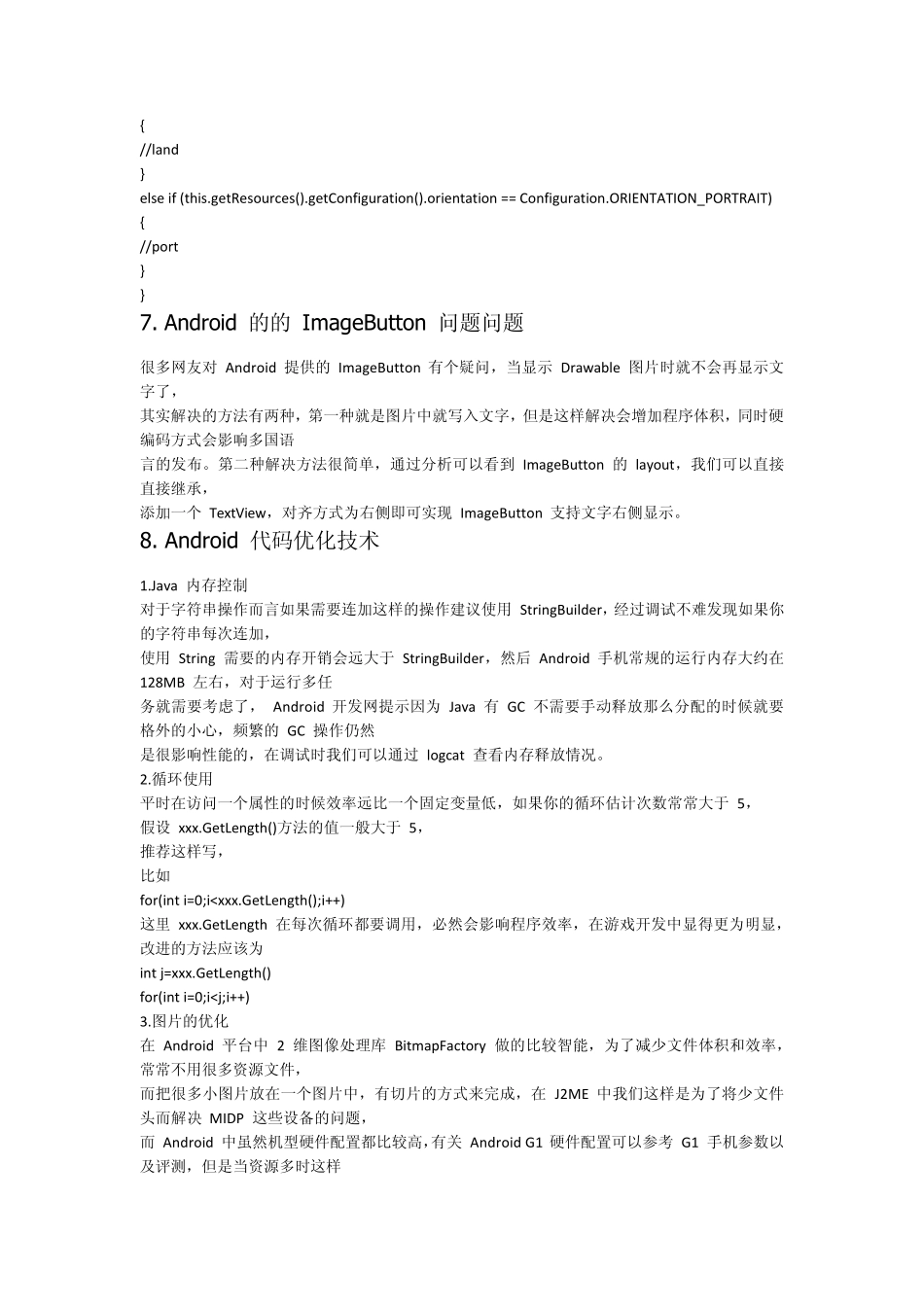 {
//land
}
else if (this.getResources().getConfiguration().orientation == Configuration.ORIENTATION_PORTRAIT)
{
//port
}
}

7. Android 的的 ImageButton 问题问题

很多网友对 Android 提供的 ImageButton 有个疑问，当显示 Drawable 图片时就不会再显示文字了，
其实解决的方法有两种，第一种就是图片中就写入文字，但是这样解决会增加程序体积，同时硬编码方式会影响多国语
言的发布。第二种解决方法很简单，通过分析可以看到 ImageButton 的 layout，我们可以直接直接继承，
添加一个 TextView，对齐方式为右侧即可实现 ImageButton 支持文字右侧显示。

8. Android 代码优化技术

1.Java 内存控制
对于字符串操作而言如果需要连加这样的操作建议使用 StringBuilder，经过调试不难发现如果你的字符串每次连加，
使用 String 需要的内存开销会远大于 StringBuilder，然后 Android 手机常规的运行内存大约在 128MB 左右，对于运行多任
务就需要考虑了， Android 开发网提示因为 Java 有 GC 不需要手动释放那么分配的时候就要格外的小心，频繁的 GC 操作仍然
是很影响性能的，在调试时我们可以通过 logcat 查看内存释放情况。
2.循环使用
平时在访问一个属性的时候效率远比一个固定变量低，如果你的循环估计次数常常大于 5，
假设 xxx.GetLength()方法的值一般大于 5，
推荐这样写，
比如
for(int i=0;i<xxx.GetLength();i++)
这里 xxx.GetLength 在每次循环都要调用，必然会影响程序效率，在游戏开发中显得更为明显，改进的方法应该为
int j=xxx.GetLength()
for(int i=0;i<j;i++)
3.图片的优化
在 Android 平台中 2 维图像处理库 BitmapFactory 做的比较智能，为了减少文件体积和效率，常常不用很多资源文件，
而把很多小图片放在一个图片中，有切片的方式来完成，在 J2ME 中我们这样是为了将少文件头而解决 MIDP 这些设备的问题，
而 Android 中虽然机型硬件配置都比较高，有关 Android G1 硬件配置可以参考 G1 手机参数以及评测，但是当资源多时这样